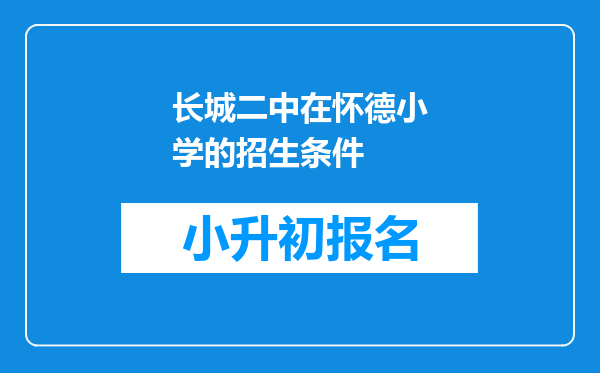 长城二中在怀德小学的招生条件

小升初报名